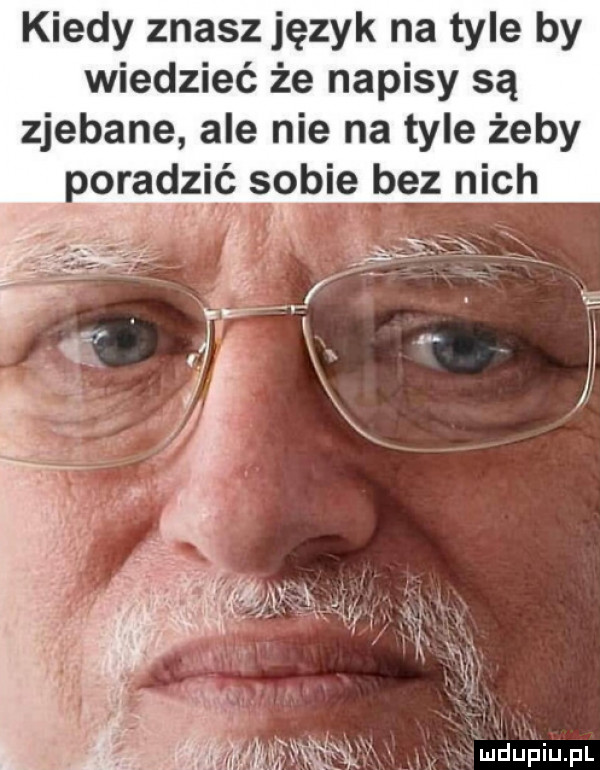 Kiedy znasz język na tyle by wiedzieć że napisy są zjebane, ale nie na tyle żeby poradzić sobie bez nich

mdupiu.pl